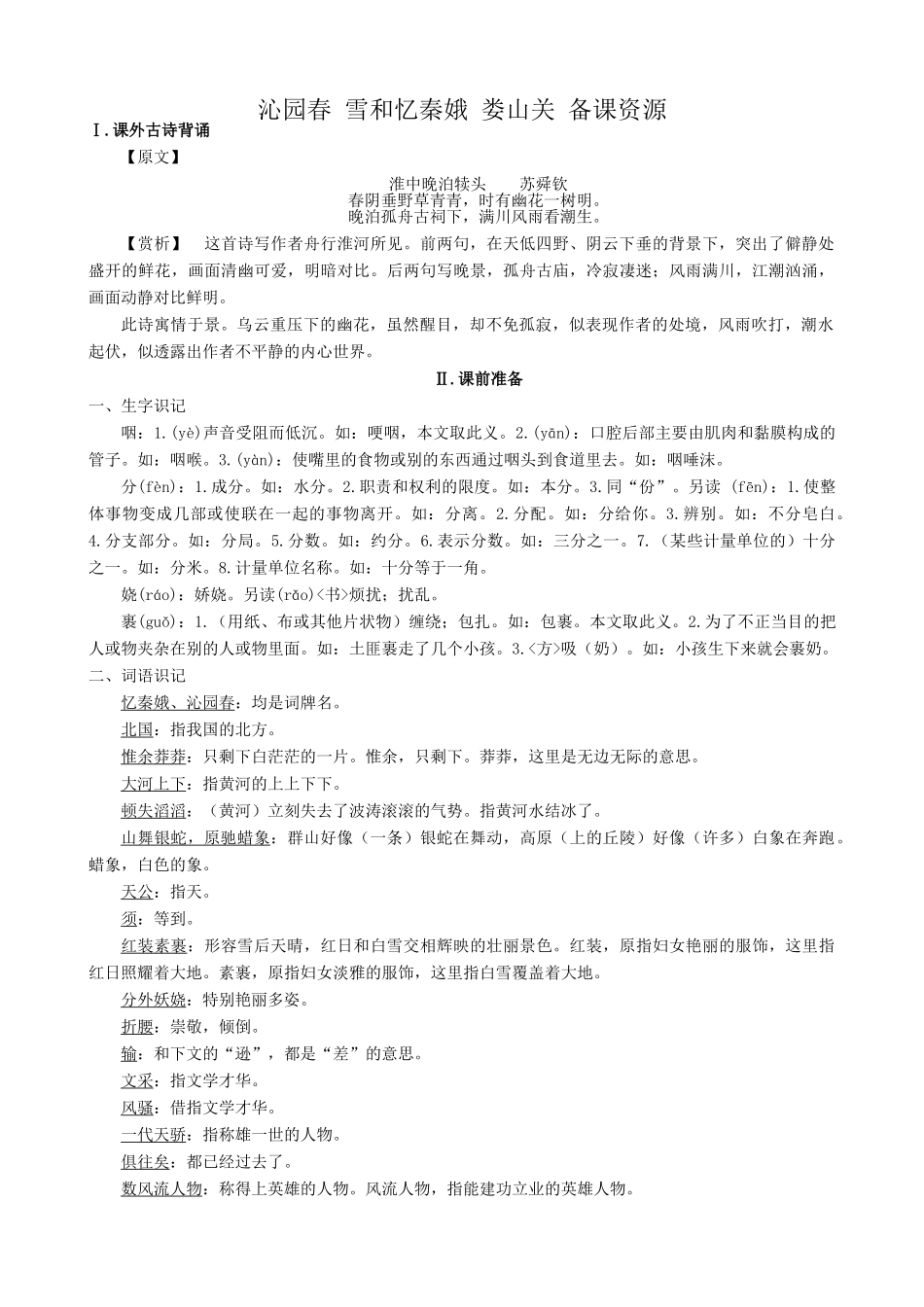 沁园春 雪和忆秦娥 娄山关 备课资源

Ⅰ.课外古诗背诵

【原文】

淮中晚泊犊头　　苏舜钦
春阴垂野草青青，时有幽花一树明。
晚泊孤舟古祠下，满川风雨看潮生。

【赏析】　这首诗写作者舟行淮河所见。前两句，在天低四野、阴云下垂的背景下，突出了僻静处盛开的鲜花，画面清幽可爱，明暗对比。后两句写晚景，孤舟古庙，冷寂凄迷；风雨满川，江潮汹涌，画面动静对比鲜明。

此诗寓情于景。乌云重压下的幽花，虽然醒目，却不免孤寂，似表现作者的处境，风雨吹打，潮水起伏，似透露出作者不平静的内心世界。

Ⅱ.课前准备

一、生字识记

咽：1.(yè)声音受阻而低沉。如：哽咽，本文取此义。2.(yān)：口腔后部主要由肌肉和黏膜构成的管子。如：咽喉。3.(yàn)：使嘴里的食物或别的东西通过咽头到食道里去。如：咽唾沫。

分(fèn)：1.成分。如：水分。2.职责和权利的限度。如：本分。3.同“份”。另读 (fēn)：1.使整体事物变成几部或使联在一起的事物离开。如：分离。2.分配。如：分给你。3.辨别。如：不分皂白。4.分支部分。如：分局。5.分数。如：约分。6.表示分数。如：三分之一。7.（某些计量单位的）十分之一。如：分米。8.计量单位名称。如：十分等于一角。

娆(ráo)：娇娆。另读(rǎo)<书>烦扰；扰乱。

裹(guǒ)：1.（用纸、布或其他片状物）缠绕；包扎。如：包裹。本文取此义。2.为了不正当目的把人或物夹杂在别的人或物里面。如：土匪裹走了几个小孩。3.<方>吸（奶）。如：小孩生下来就会裹奶。

二、词语识记

忆秦娥、沁园春：均是词牌名。

北国：指我国的北方。

惟余莽莽：只剩下白茫茫的一片。惟余，只剩下。莽莽，这里是无边无际的意思。

大河上下：指黄河的上上下下。

顿失滔滔：（黄河）立刻失去了波涛滚滚的气势。指黄河水结冰了。

山舞银蛇，原驰蜡象：群山好像（一条）银蛇在舞动，高原（上的丘陵）好像（许多）白象在奔跑。蜡象，白色的象。

天公：指天。

须：等到。

红装素裹：形容雪后天晴，红日和白雪交相辉映的壮丽景色。红装，原指妇女艳丽的服饰，这里指红日照耀着大地。素裹，原指妇女淡雅的服饰，这里指白雪覆盖着大地。

分外妖娆：特别艳丽多姿。

折腰：崇敬，倾倒。

输：和下文的“逊”，都是“差”的意思。

文采：指文学才华。

风骚：借指文学才华。

一代天骄：指称雄一世的人物。

俱往矣：都已经过去了。

数风流人物：称得上英雄的人物。风流人物，指能建功立业的英雄人物。